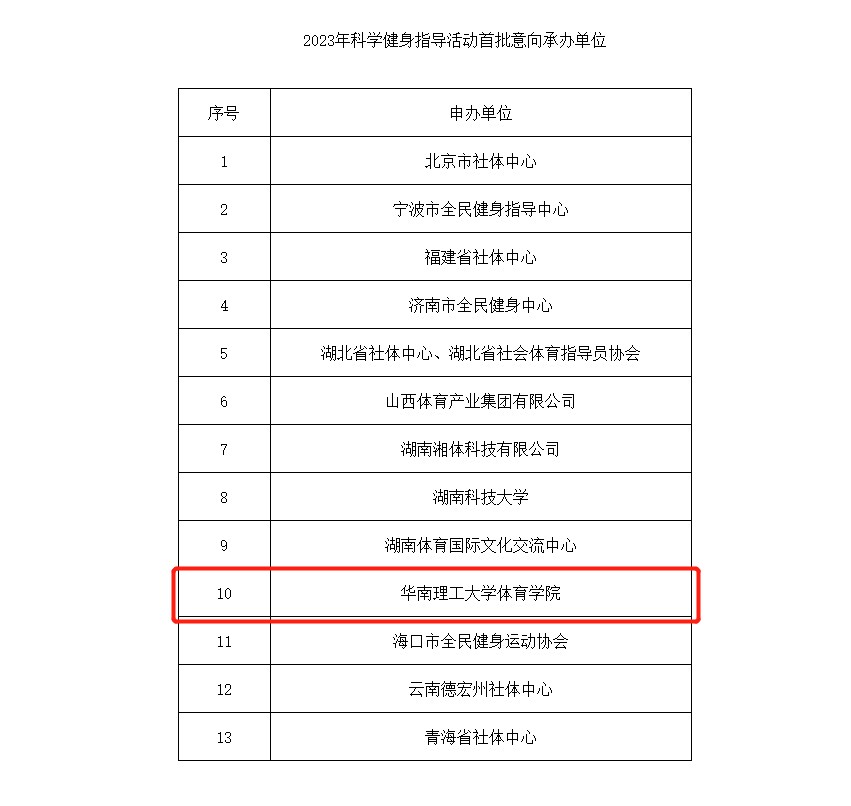 2023年科学健身指导活动首批意向承办单位

| 序号 | 申办单位 |
|---|---|
| 1 | 北京市社体中心 |
| 2 | 宁波市全民健身指导中心 |
| 3 | 福建省社体中心 |
| 4 | 济南市全民健身中心 |
| 5 | 湖北省社体中心、湖北省社会体育指导员协会 |
| 6 | 山西体育产业集团有限公司 |
| 7 | 湖南湘体科技有限公司 |
| 8 | 湖南科技大学 |
| 9 | 湖南体育国际文化交流中心 |
| 10 | 华南理工大学体育学院 |
| 11 | 海口市全民健身运动协会 |
| 12 | 云南德宏州社体中心 |
| 13 | 青海省社体中心 |